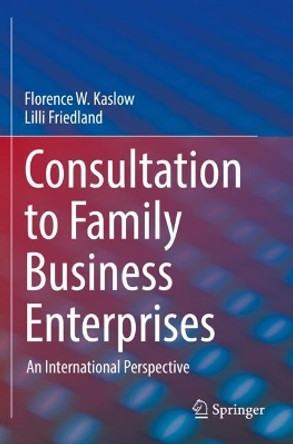 Florence W. Kaslow
Lilli Friedland

Consultation to Family Business Enterprises

An International Perspective

Springer